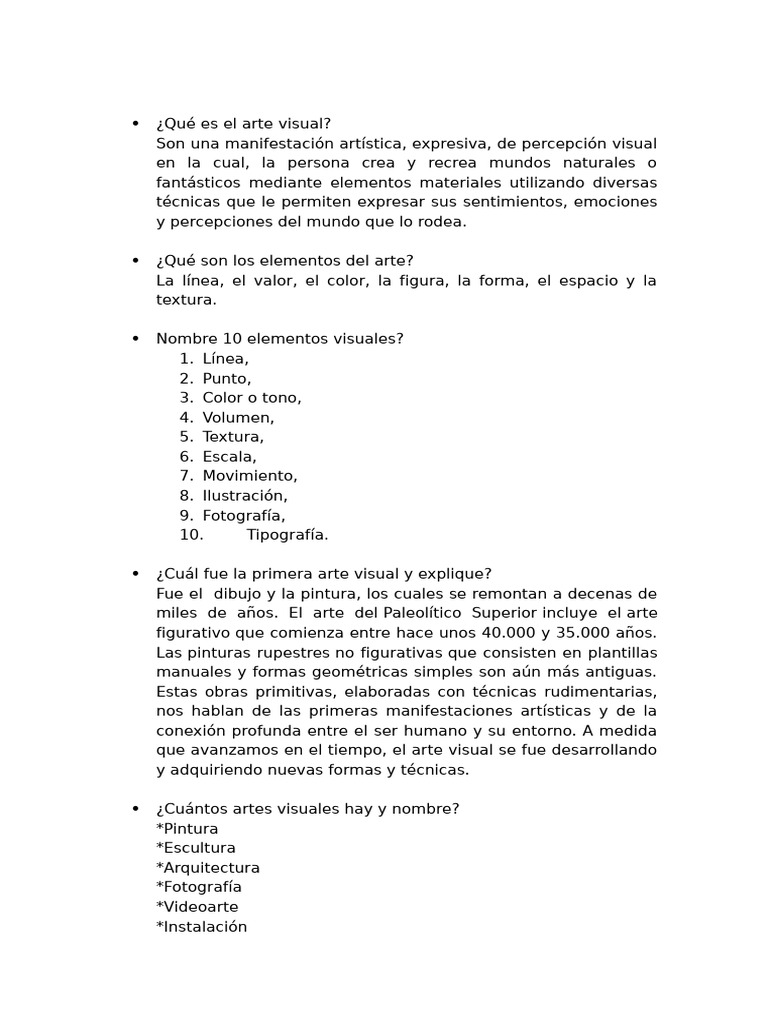 • ¿Qué es el arte visual?
Son una manifestación artística, expresiva, de percepción visual en la cual, la persona crea y recrea mundos naturales o fantásticos mediante elementos materiales utilizando diversas técnicas que le permiten expresar sus sentimientos, emociones y percepciones del mundo que lo rodea.

• ¿Qué son los elementos del arte?
La línea, el valor, el color, la figura, la forma, el espacio y la textura.

• Nombre 10 elementos visuales?
1. Línea,
2. Punto,
3. Color o tono,
4. Volumen,
5. Textura,
6. Escala,
7. Movimiento,
8. Ilustración,
9. Fotografía,
10. Tipografía.

• ¿Cuál fue la primera arte visual y explique?
Fue el dibujo y la pintura, los cuales se remontan a decenas de miles de años. El arte del Paleolítico Superior incluye el arte figurativo que comienza entre hace unos 40.000 y 35.000 años. Las pinturas rupestres no figurativas que consisten en plantillas manuales y formas geométricas simples son aún más antiguas. Estas obras primitivas, elaboradas con técnicas rudimentarias, nos hablan de las primeras manifestaciones artísticas y de la conexión profunda entre el ser humano y su entorno. A medida que avanzamos en el tiempo, el arte visual se fue desarrollando y adquiriendo nuevas formas y técnicas.

• ¿Cuántos artes visuales hay y nombre?
*Pintura
*Escultura
*Arquitectura
*Fotografía
*Videoarte
*Instalación